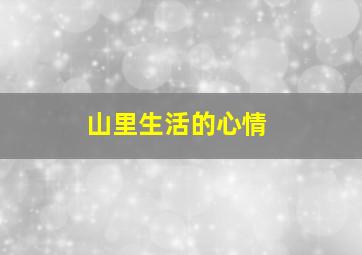 山里生活的心情